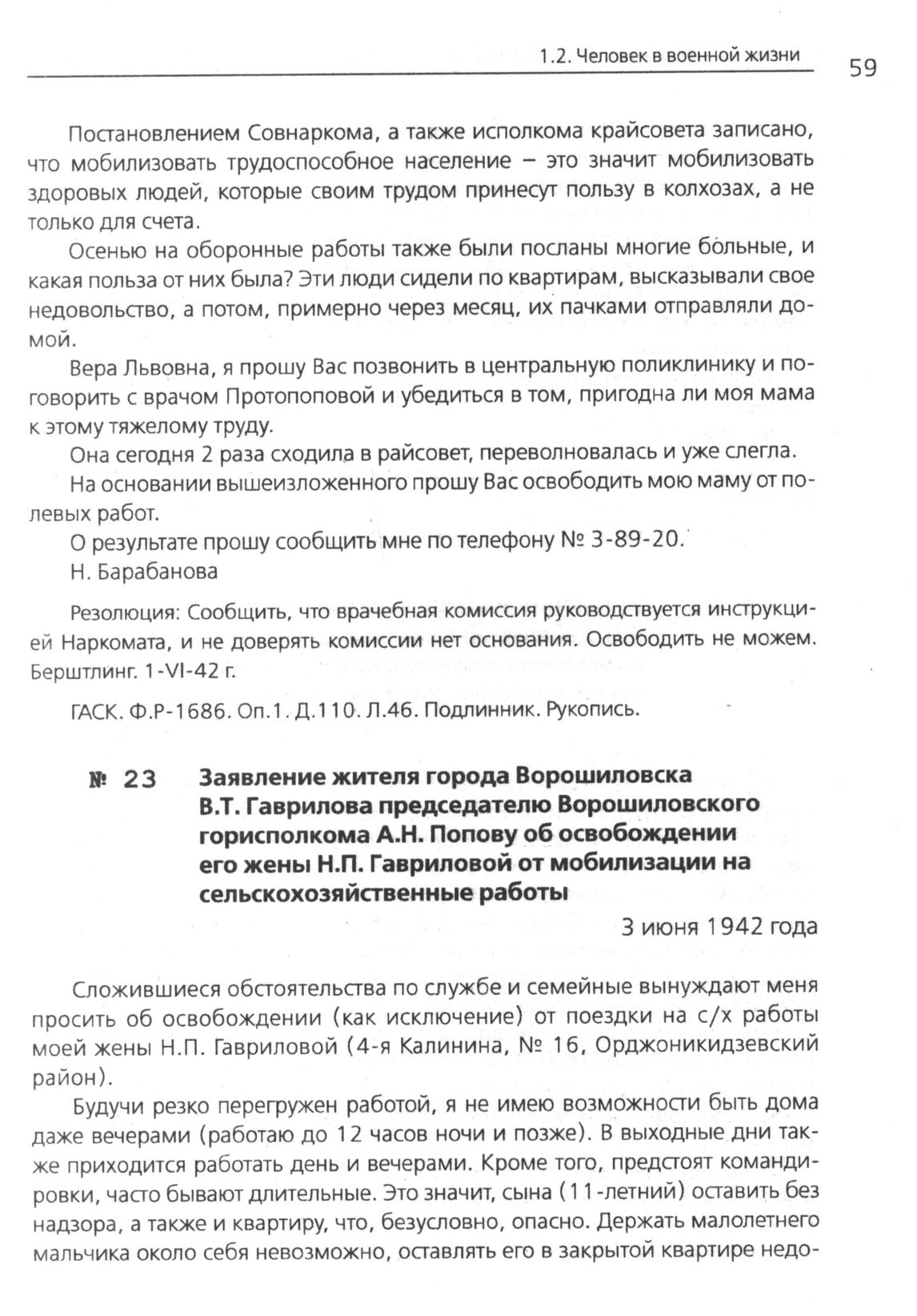 1.2. Человек в военной жизни 59

Постановлением Совнаркома, а также исполкома крайсовета записано, что мобилизовать трудоспособное население – это значит мобилизовать здоровых людей, которые своим трудом принесут пользу в колхозах, а не только для счета.

Осенью на оборонные работы также были посланы многие больные, и какая польза от них была? Эти люди сидели по квартирам, высказывали свое недовольство, а потом, примерно через месяц, их пачками отправляли домой.

Вера Львовна, я прошу Вас позвонить в центральную поликлинику и поговорить с врачом Протопоповой и убедиться в том, пригодна ли моя мама к этому тяжелому труду.

Она сегодня 2 раза сходила в райсовет, переволновалась и уже слегла.

На основании вышеизложенного прошу Вас освободить мою маму от полевых работ.

О результате прошу сообщить мне по телефону № 3-89-20.

Н. Барабанова

Резолюция: Сообщить, что врачебная комиссия руководствуется инструкцией Наркомата, и не доверять комиссии нет основания. Освободить не можем. Берштлинг. 1-VI-42 г.

ГАСК. Ф.Р-1686. Оп.1. Д.110. Л.46. Подлинник. Рукопись.

№ 23 Заявление жителя города Ворошиловска В.Т. Гаврилова председателю Ворошиловского горисполкома А.Н. Попову об освобождении его жены Н.П. Гавриловой от мобилизации на сельскохозяйственные работы

3 июня 1942 года

Сложившиеся обстоятельства по службе и семейные вынуждают меня просить об освобождении (как исключение) от поездки на с/х работы моей жены Н.П. Гавриловой (4-я Калинина, № 16, Орджоникидзевский район).

Будучи резко перегружен работой, я не имею возможности быть дома даже вечерами (работаю до 12 часов ночи и позже). В выходные дни также приходится работать день и вечерами. Кроме того, предстоят командировки, часто бывают длительные. Это значит, сына (11-летний) оставить без надзора, а также и квартиру, что, безусловно, опасно. Держать малолетнего мальчика около себя невозможно, оставлять его в закрытой квартире недо-